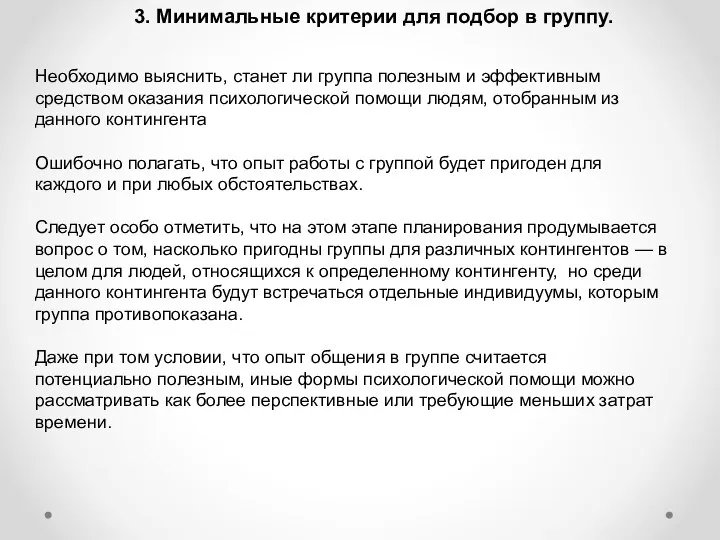 3. Минимальные критерии для подбор в группу.

Необходимо выяснить, станет ли группа полезным и эффективным средством оказания психологической помощи людям, отобранным из данного контингента

Ошибочно полагать, что опыт работы с группой будет пригоден для каждого и при любых обстоятельствах.

Следует особо отметить, что на этом этапе планирования продумывается вопрос о том, насколько пригодны группы для различных контингентов — в целом для людей, относящихся к определенному контингенту, но среди данного контингента будут встречаться отдельные индивидуумы, которым группа противопоказана.

Даже при том условии, что опыт общения в группе считается потенциально полезным, иные формы психологической помощи можно рассматривать как более перспективные или требующие меньших затрат времени.